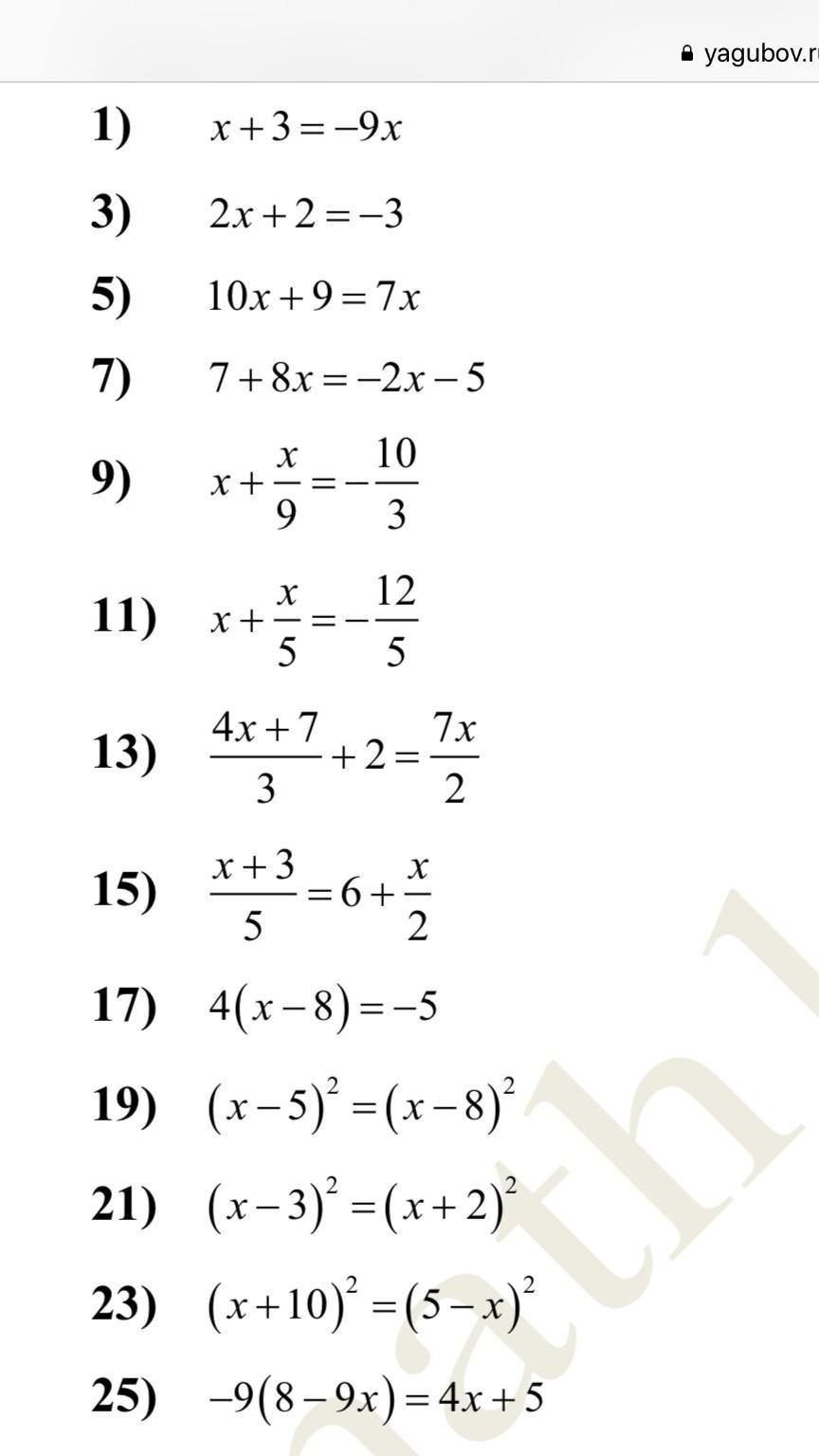 yagubov.r

1) $x+3=-9x$

3) $2x+2=-3$

5) $10x+9=7x$

7) $7+8x=-2x-5$

9) $x+\frac{x}{9}=-\frac{10}{3}$

11) $x+\frac{x}{5}=-\frac{12}{5}$

13) $\frac{4x+7}{3}+2=\frac{7x}{2}$

15) $\frac{x+3}{5}=6+\frac{x}{2}$

17) $4(x-8)=-5$

19) $(x-5)^2=(x-8)^2$

21) $(x-3)^2=(x+2)^2$

23) $(x+10)^2=(5-x)^2$

25) $-9(8-9x)=4x+5$

ath